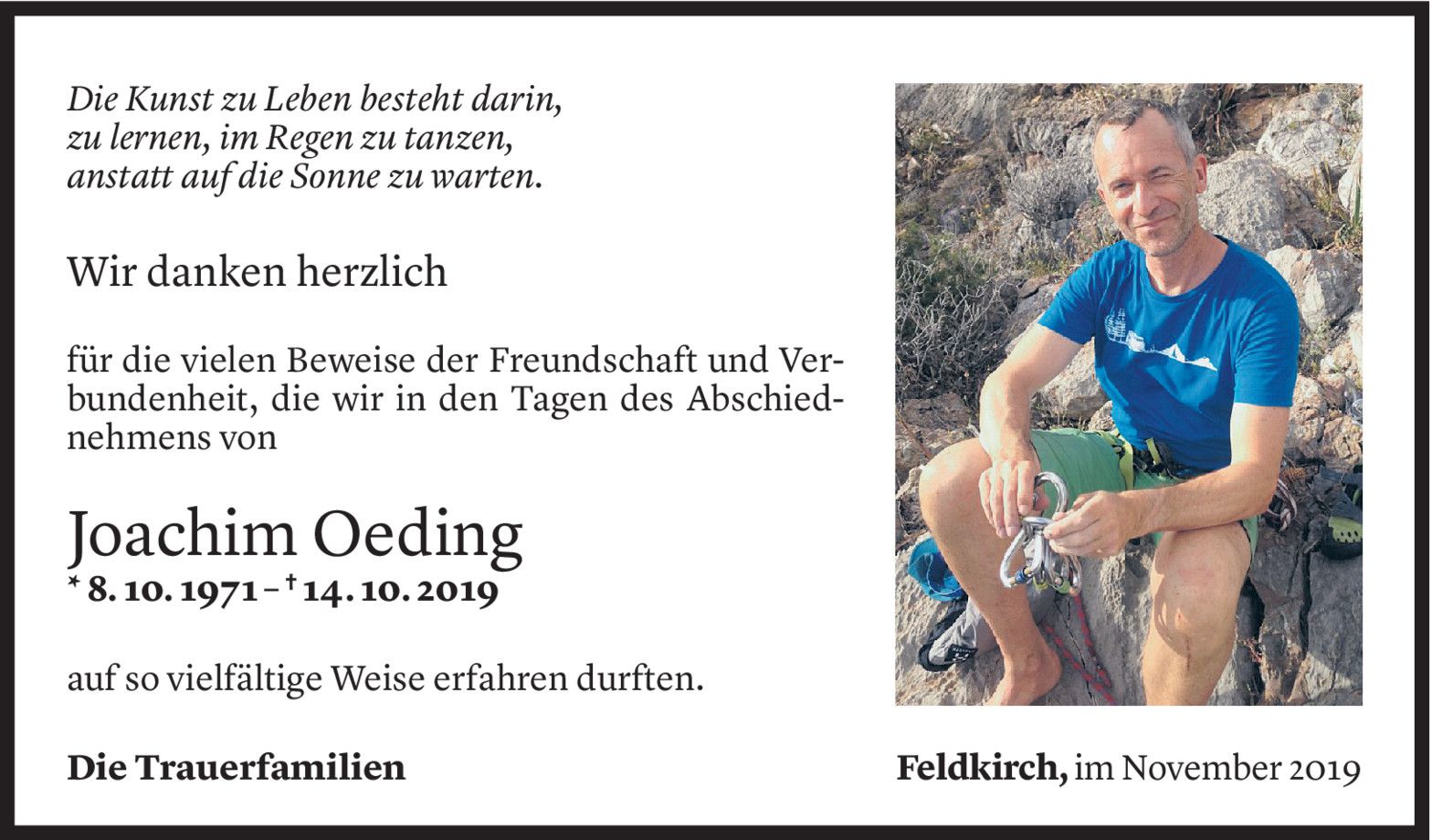 Die Kunst zu Leben besteht darin,
zu lernen, im Regen zu tanzen,
anstatt auf die Sonne zu warten.

Wir danken herzlich

für die vielen Beweise der Freundschaft und Verbundenheit, die wir in den Tagen des Abschiednehmens von

Joachim Oeding
* 8. 10. 1971 – † 14. 10. 2019

auf so vielfältige Weise erfahren durften.

Die Trauerfamilien

Feldkirch, im November 2019